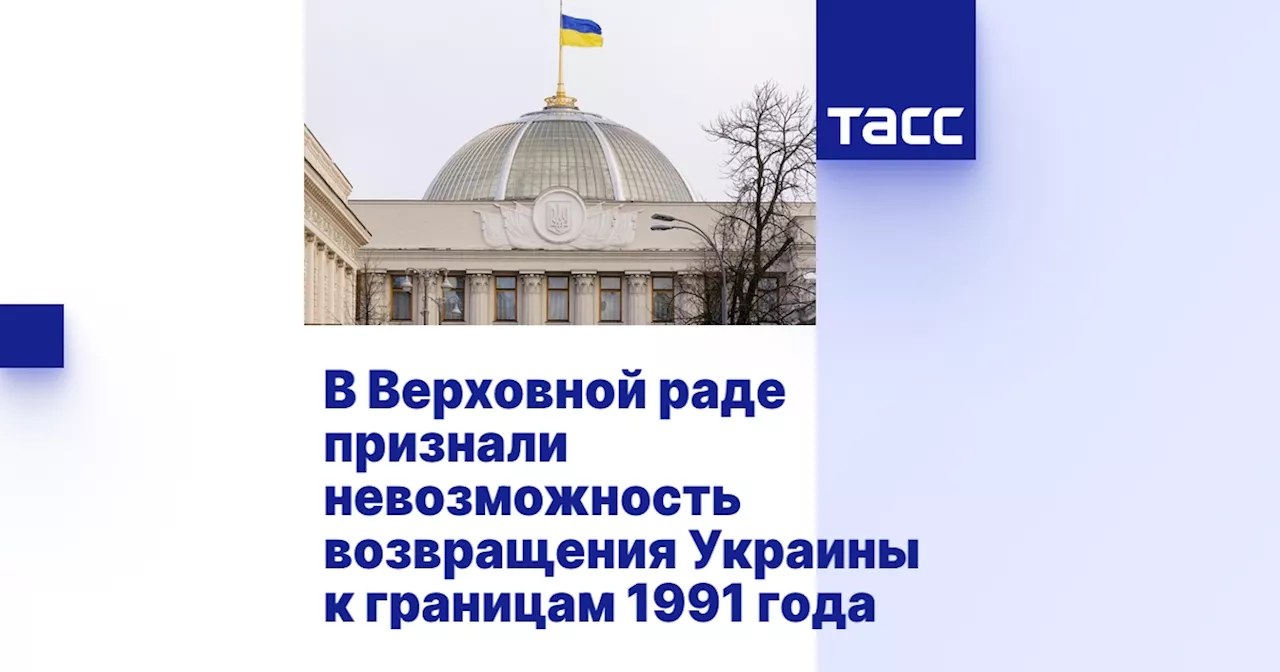 ТАСС

В Верховной раде признали невозможность возвращения Украины к границам 1991 года